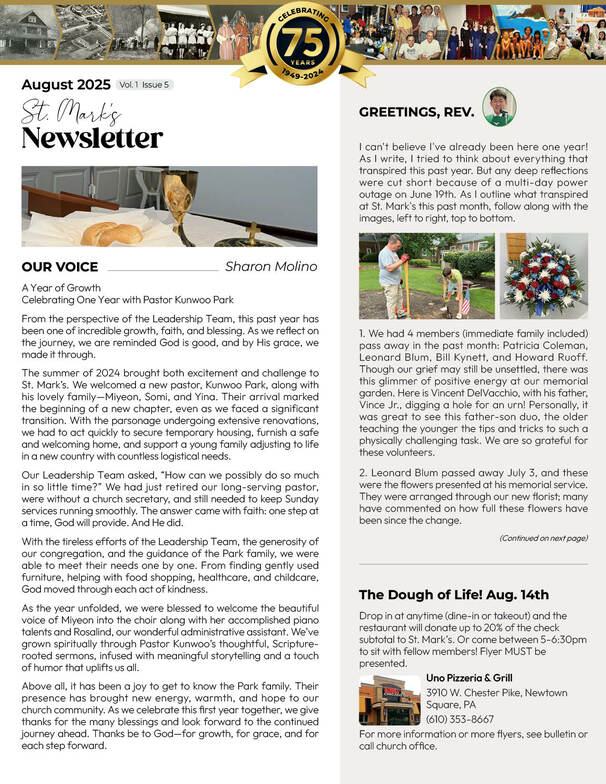 CELEBRATING
75
YEARS
1949-2024

August 2025 Vol. 1 Issue 5

St. Mark's
Newsletter

OUR VOICE Sharon Molino

A Year of Growth
Celebrating One Year with Pastor Kunwoo Park

From the perspective of the Leadership Team, this past year has been one of incredible growth, faith, and blessing. As we reflect on the journey, we are reminded God is good, and by His grace, we made it through.

The summer of 2024 brought both excitement and challenge to St. Mark's. We welcomed a new pastor, Kunwoo Park, along with his lovely family—Miyeon, Somi, and Yina. Their arrival marked the beginning of a new chapter, even as we faced a significant transition. With the parsonage undergoing extensive renovations, we had to act quickly to secure temporary housing, furnish a safe and welcoming home, and support a young family adjusting to life in a new country with countless logistical needs.

Our Leadership Team asked, "How can we possibly do so much in so little time?" We had just retired our long-serving pastor, were without a church secretary, and still needed to keep Sunday services running smoothly. The answer came with faith: one step at a time, God will provide. And He did.

With the tireless efforts of the Leadership Team, the generosity of our congregation, and the guidance of the Park family, we were able to meet their needs one by one. From finding gently used furniture, helping with food shopping, healthcare, and childcare, God moved through each act of kindness.

As the year unfolded, we were blessed to welcome the beautiful voice of Miyeon into the choir along with her accomplished piano talents and Rosalind, our wonderful administrative assistant. We've grown spiritually through Pastor Kunwoo's thoughtful, Scripture-rooted sermons, infused with meaningful storytelling and a touch of humor that uplifts us all.

Above all, it has been a joy to get to know the Park family. Their presence has brought new energy, warmth, and hope to our church community. As we celebrate this first year together, we give thanks for the many blessings and look forward to the continued journey ahead. Thanks be to God—for growth, for grace, and for each step forward.

GREETINGS, REV.

I can't believe I've already been here one year! As I write, I tried to think about everything that transpired this past year. But any deep reflections were cut short because of a multi-day power outage on June 19th. As I outline what transpired at St. Mark's this past month, follow along with the images, left to right, top to bottom.

1. We had 4 members (immediate family included) pass away in the past month: Patricia Coleman, Leonard Blum, Bill Kynett, and Howard Ruoff. Though our grief may still be unsettled, there was this glimmer of positive energy at our memorial garden. Here is Vincent DelVacchio, with his father, Vince Jr., digging a hole for an urn! Personally, it was great to see this father-son duo, the older teaching the younger the tips and tricks to such a physically challenging task. We are so grateful for these volunteers.

2. Leonard Blum passed away July 3, and these were the flowers presented at his memorial service. They were arranged through our new florist; many have commented on how full these flowers have been since the change.

(Continued on next page)

The Dough of Life! Aug. 14th

Drop in at anytime (dine-in or takeout) and the restaurant will donate up to 20% of the check subtotal to St. Mark's. Or come between 5-6:30pm to sit with fellow members! Flyer MUST be presented.

Uno Pizzeria & Grill
3910 W. Chester Pike, Newtown Square, PA
(610) 353-8667

For more information or more flyers, see bulletin or call church office.